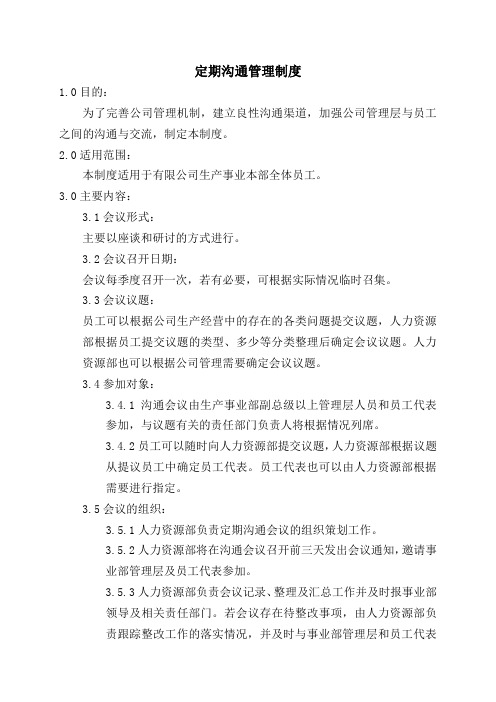 定期沟通管理制度

1.0 目的：

为了完善公司管理机制，建立良性沟通渠道，加强公司管理层与员工之间的沟通与交流，制定本制度。

2.0 适用范围：

本制度适用于有限公司生产事业本部全体员工。

3.0 主要内容：

3.1 会议形式：

主要以座谈和研讨的方式进行。

3.2 会议召开日期：

会议每季度召开一次，若有必要，可根据实际情况临时召集。

3.3 会议议题：

员工可以根据公司生产经营中的存在的各类问题提交议题，人力资源部根据员工提交议题的类型、多少等分类整理后确定会议议题。人力资源部也可以根据公司管理需要确定会议议题。

3.4 参加对象：

3.4.1 沟通会议由生产事业部副总级以上管理层人员和员工代表参加，与议题有关的责任部门负责人将根据情况列席。

3.4.2 员工可以随时向人力资源部提交议题，人力资源部根据议题从提议员工中确定员工代表。员工代表也可以由人力资源部根据需要进行指定。

3.5 会议的组织：

3.5.1 人力资源部负责定期沟通会议的组织策划工作。

3.5.2 人力资源部将在沟通会议召开前三天发出会议通知，邀请事业部管理层及员工代表参加。

3.5.3 人力资源部负责会议记录、整理及汇总工作并及时报事业部领导及相关责任部门。若会议存在待整改事项，由人力资源部负责跟踪整改工作的落实情况，并及时与事业部管理层和员工代表